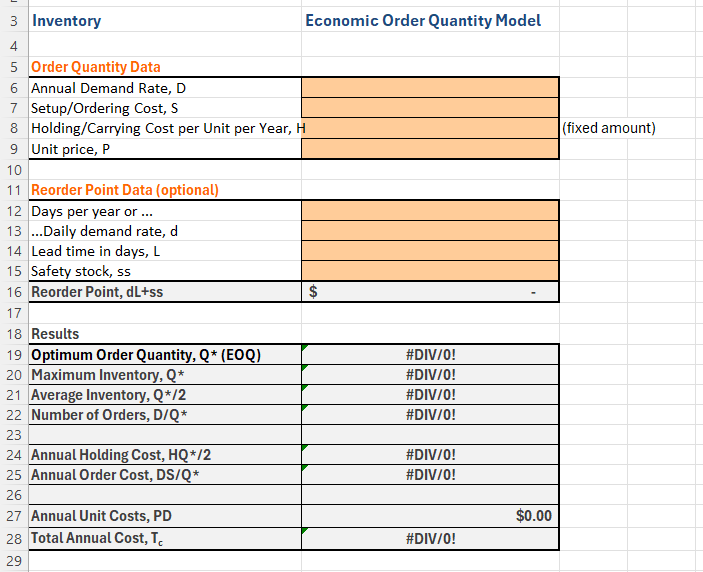 | | | | |
|---|---|---|---|
| 3 | Inventory | Economic Order Quantity Model | |
| 4 | | | |
| 5 | Order Quantity Data | | |
| 6 | Annual Demand Rate, D | | |
| 7 | Setup/Ordering Cost, S | | |
| 8 | Holding/Carrying Cost per Unit per Year, H | | (fixed amount) |
| 9 | Unit price, P | | |
| 10 | | | |
| 11 | Reorder Point Data (optional) | | |
| 12 | Days per year or ... | | |
| 13 | ...Daily demand rate, d | | |
| 14 | Lead time in days, L | | |
| 15 | Safety stock, ss | | |
| 16 | Reorder Point, dL+ss | $ - | |
| 17 | | | |
| 18 | Results | | |
| 19 | Optimum Order Quantity, Q* (EOQ) | #DIV/0! | |
| 20 | Maximum Inventory, Q* | #DIV/0! | |
| 21 | Average Inventory, Q*/2 | #DIV/0! | |
| 22 | Number of Orders, D/Q* | #DIV/0! | |
| 23 | | | |
| 24 | Annual Holding Cost, HQ*/2 | #DIV/0! | |
| 25 | Annual Order Cost, DS/Q* | #DIV/0! | |
| 26 | | | |
| 27 | Annual Unit Costs, PD | $0.00 | |
| 28 | Total Annual Cost, $T_c$ | #DIV/0! | |
| 29 | | | |